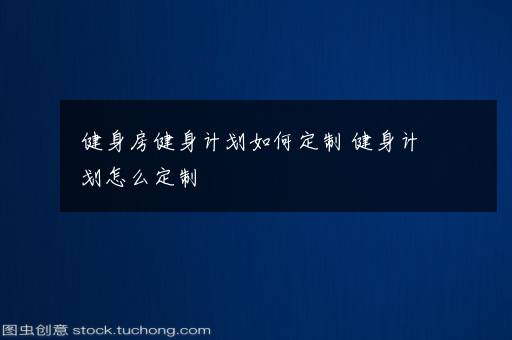 健身房健身计划如何定制 健身计划怎么定制

图虫创意 stock.tuchong.com